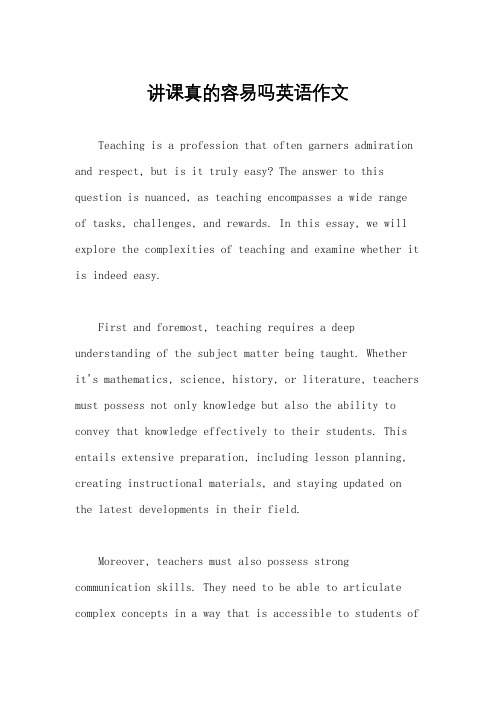 讲课真的容易吗英语作文

Teaching is a profession that often garners admiration and respect, but is it truly easy? The answer to this question is nuanced, as teaching encompasses a wide range of tasks, challenges, and rewards. In this essay, we will explore the complexities of teaching and examine whether it is indeed easy.

First and foremost, teaching requires a deep understanding of the subject matter being taught. Whether it's mathematics, science, history, or literature, teachers must possess not only knowledge but also the ability to convey that knowledge effectively to their students. This entails extensive preparation, including lesson planning, creating instructional materials, and staying updated on the latest developments in their field.

Moreover, teachers must also possess strong communication skills. They need to be able to articulate complex concepts in a way that is accessible to students of